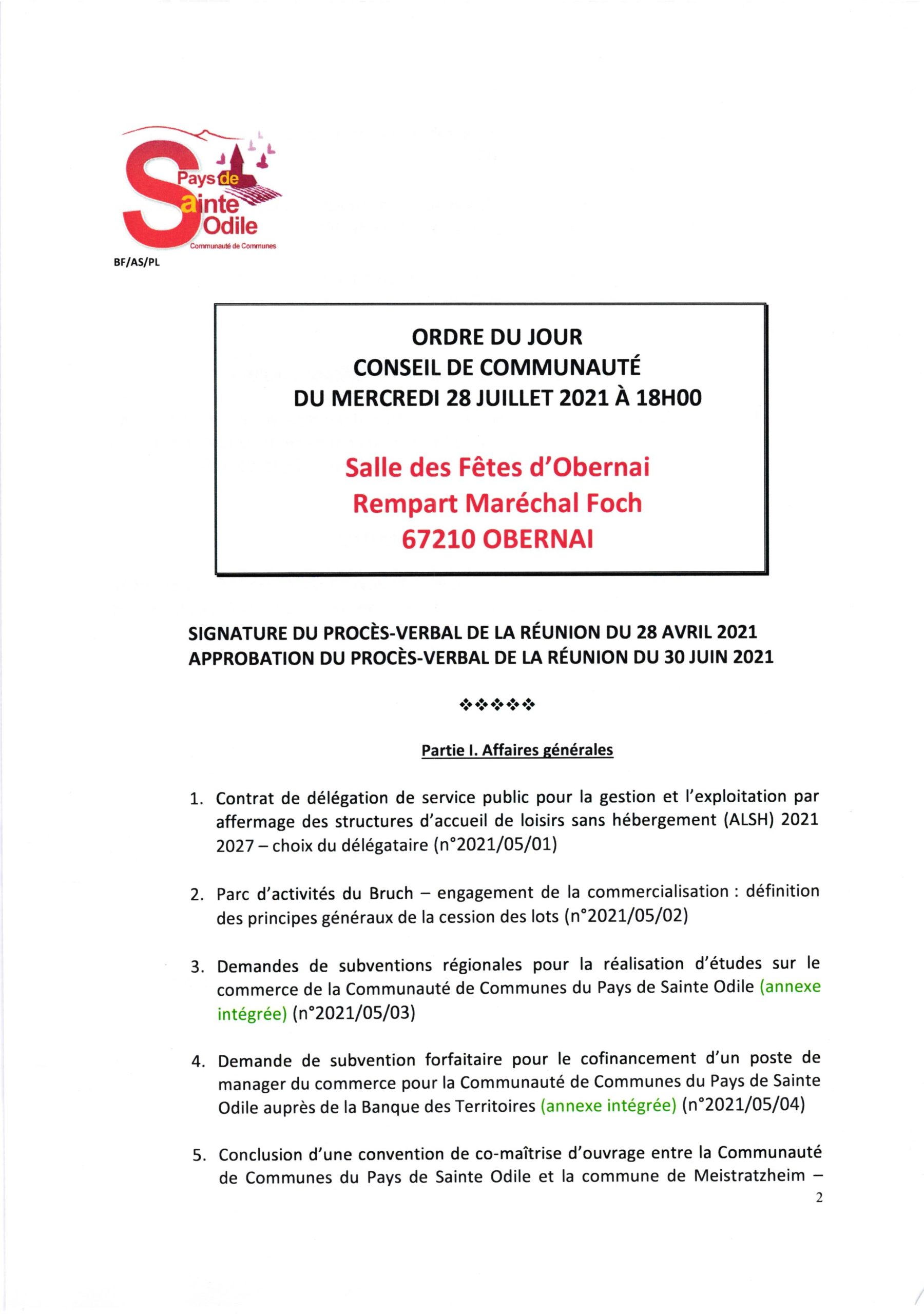 Pays de Sainte Odile
Communauté de Communes

BF/AS/PL

ORDRE DU JOUR
CONSEIL DE COMMUNAUTÉ
DU MERCREDI 28 JUILLET 2021 À 18H00

Salle des Fêtes d'Obernai
Rempart Maréchal Foch
67210 OBERNAI

SIGNATURE DU PROCÈS-VERBAL DE LA RÉUNION DU 28 AVRIL 2021
APPROBATION DU PROCÈS-VERBAL DE LA RÉUNION DU 30 JUIN 2021

❖❖❖❖❖

Partie I. Affaires générales

1. Contrat de délégation de service public pour la gestion et l'exploitation par affermage des structures d'accueil de loisirs sans hébergement (ALSH) 2021 2027 – choix du délégataire (n°2021/05/01)

2. Parc d'activités du Bruch – engagement de la commercialisation : définition des principes généraux de la cession des lots (n°2021/05/02)

3. Demandes de subventions régionales pour la réalisation d'études sur le commerce de la Communauté de Communes du Pays de Sainte Odile (annexe intégrée) (n°2021/05/03)

4. Demande de subvention forfaitaire pour le cofinancement d'un poste de manager du commerce pour la Communauté de Communes du Pays de Sainte Odile auprès de la Banque des Territoires (annexe intégrée) (n°2021/05/04)

5. Conclusion d'une convention de co-maîtrise d'ouvrage entre la Communauté de Communes du Pays de Sainte Odile et la commune de Meistratzheim –

2